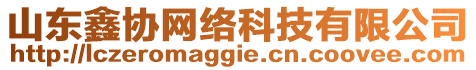 山东鑫协网络科技有限公司
http://lczeromaggie.cn.coovee.com